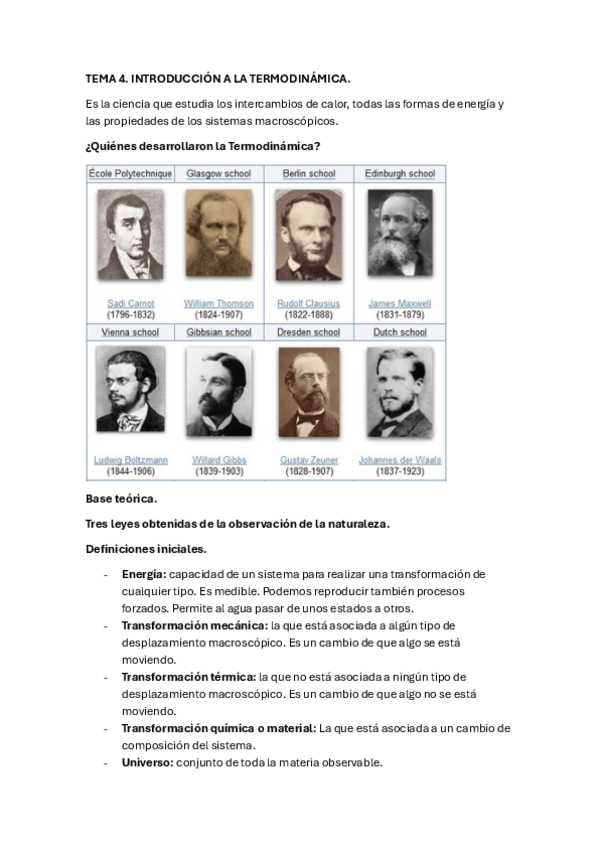 TEMA 4. INTRODUCCIÓN A LA TERMODINÁMICA.

Es la ciencia que estudia los intercambios de calor, todas las formas de energía y las propiedades de los sistemas macroscópicos.

¿Quiénes desarrollaron la Termodinámica?

| École Polytechnique | Glasgow school | Berlin school | Edinburgh school |
|---|---|---|---|
| Sadi Carnot (1796-1832) | William Thomson (1824-1907) | Rudolf Clausius (1822-1888) | James Maxwell (1831-1879) |
| Vienna school | Gibbsian school | Dresden school | Dutch school |
| Ludwig Boltzmann (1844-1906) | Willard Gibbs (1839-1903) | Gustav Zeuner (1828-1907) | Johannes der Waals (1837-1923) |

Base teórica.

Tres leyes obtenidas de la observación de la naturaleza.

Definiciones iniciales.

- Energía: capacidad de un sistema para realizar una transformación de cualquier tipo. Es medible. Podemos reproducir también procesos forzados. Permite al agua pasar de unos estados a otros.
- Transformación mecánica: la que está asociada a algún tipo de desplazamiento macroscópico. Es un cambio de que algo se está moviendo.
- Transformación térmica: la que no está asociada a ningún tipo de desplazamiento macroscópico. Es un cambio de que algo no se está moviendo.
- Transformación química o material: La que está asociada a un cambio de composición del sistema.
- Universo: conjunto de toda la materia observable.